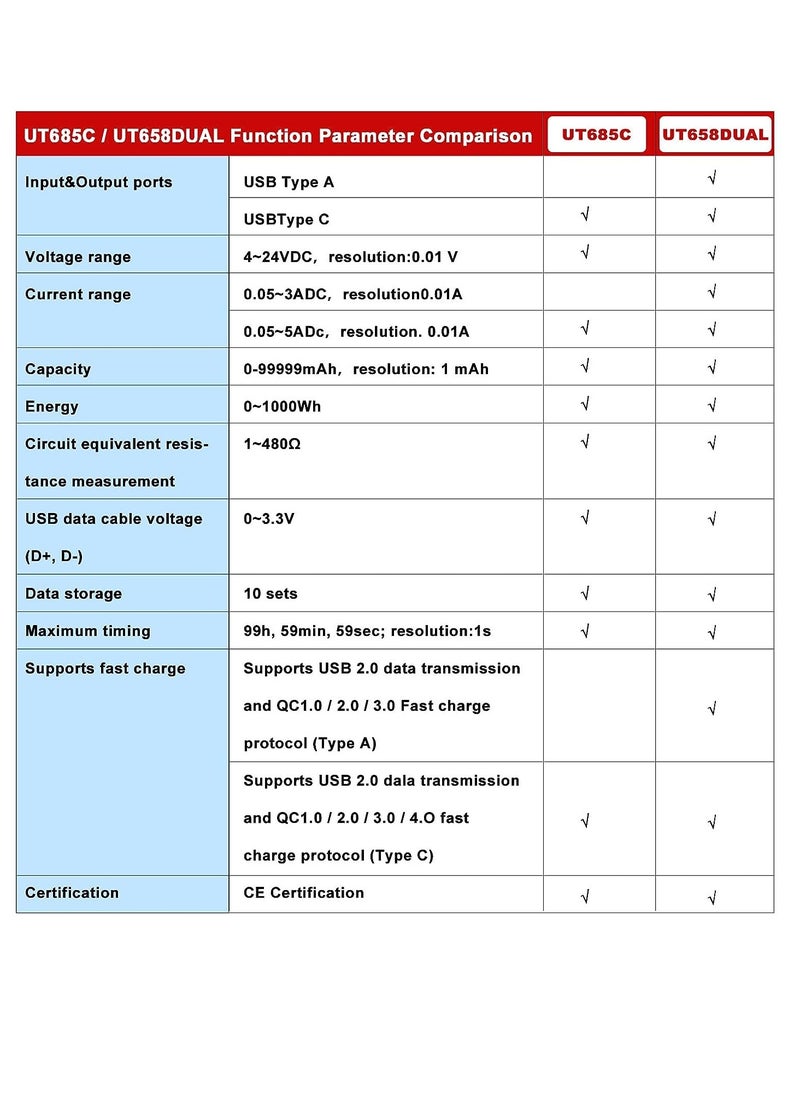 | UT685C / UT658DUAL Function Parameter Comparison | | UT685C | UT658DUAL |
|---|---|---|---|
| Input&Output ports | USB Type A | | √ |
| | USBType C | √ | √ |
| Voltage range | 4~24VDC, resolution:0.01 V | √ | √ |
| Current range | 0.05~3ADC, resolution0.01A | | √ |
| | 0.05~5ADc, resolution. 0.01A | √ | √ |
| Capacity | 0-99999mAh, resolution: 1 mAh | √ | √ |
| Energy | 0~1000Wh | √ | √ |
| Circuit equivalent resistance measurement | 1~480Ω | √ | √ |
| USB data cable voltage (D+, D-) | 0~3.3V | √ | √ |
| Data storage | 10 sets | √ | √ |
| Maximum timing | 99h, 59min, 59sec; resolution:1s | √ | √ |
| Supports fast charge | Supports USB 2.0 data transmission and QC1.0 / 2.0 / 3.0 Fast charge protocol (Type A) | | √ |
| | Supports USB 2.0 dala transmission and QC1.0 / 2.0 / 3.0 / 4.O fast charge protocol (Type C) | √ | √ |
| Certification | CE Certification | √ | √ |